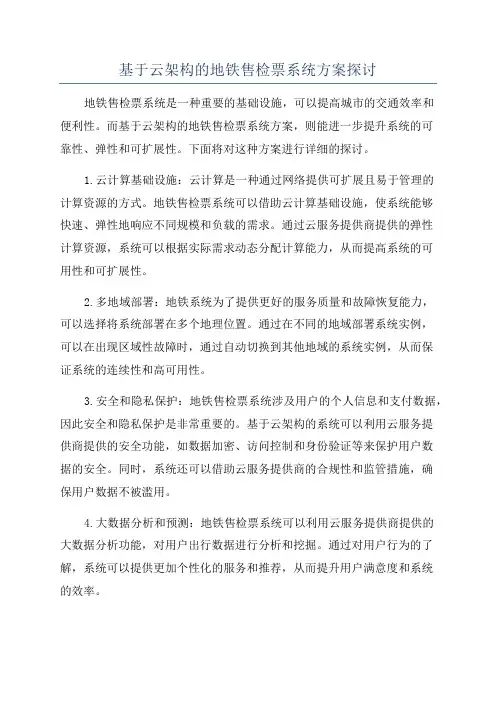 基于云架构的地铁售检票系统方案探讨

地铁售检票系统是一种重要的基础设施，可以提高城市的交通效率和便利性。而基于云架构的地铁售检票系统方案，则能进一步提升系统的可靠性、弹性和可扩展性。下面将对这种方案进行详细的探讨。

1.云计算基础设施：云计算是一种通过网络提供可扩展且易于管理的计算资源的方式。地铁售检票系统可以借助云计算基础设施，使系统能够快速、弹性地响应不同规模和负载的需求。通过云服务提供商提供的弹性计算资源，系统可以根据实际需求动态分配计算能力，从而提高系统的可用性和可扩展性。

2.多地域部署：地铁系统为了提供更好的服务质量和故障恢复能力，可以选择将系统部署在多个地理位置。通过在不同的地域部署系统实例，可以在出现区域性故障时，通过自动切换到其他地域的系统实例，从而保证系统的连续性和高可用性。

3.安全和隐私保护：地铁售检票系统涉及用户的个人信息和支付数据，因此安全和隐私保护是非常重要的。基于云架构的系统可以利用云服务提供商提供的安全功能，如数据加密、访问控制和身份验证等来保护用户数据的安全。同时，系统还可以借助云服务提供商的合规性和监管措施，确保用户数据不被滥用。

4.大数据分析和预测：地铁售检票系统可以利用云服务提供商提供的大数据分析功能，对用户出行数据进行分析和挖掘。通过对用户行为的了解，系统可以提供更加个性化的服务和推荐，从而提升用户满意度和系统的效率。